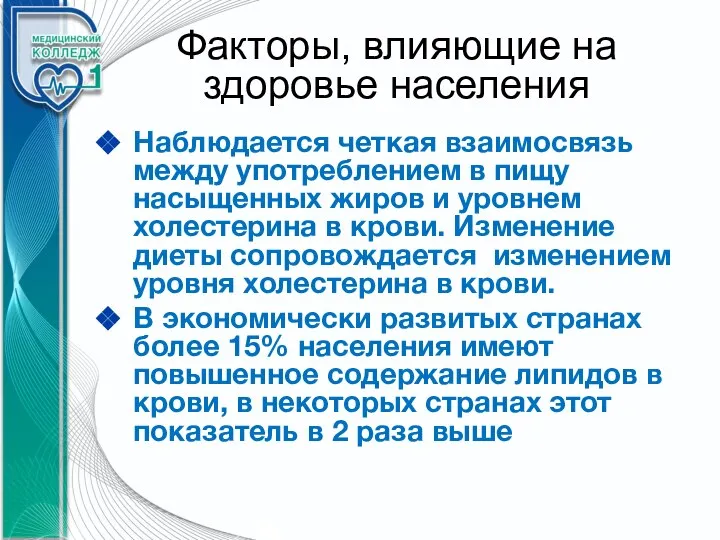 МЕДИЦИНСКИЙ КОЛЛЕДЖ 1

Факторы, влияющие на здоровье населения

Наблюдается четкая взаимосвязь между употреблением в пищу насыщенных жиров и уровнем холестерина в крови. Изменение диеты сопровождается изменением уровня холестерина в крови.

В экономически развитых странах более 15% населения имеют повышенное содержание липидов в крови, в некоторых странах этот показатель в 2 раза выше